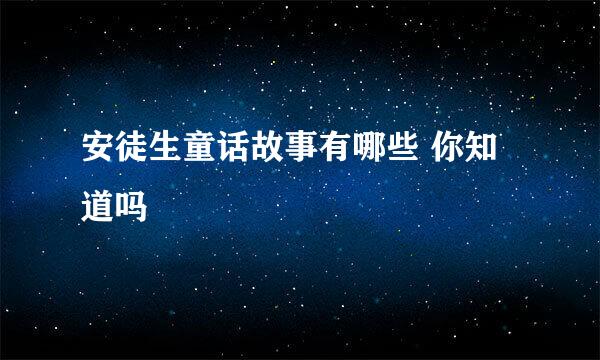 安徒生童话故事有哪些 你知道吗